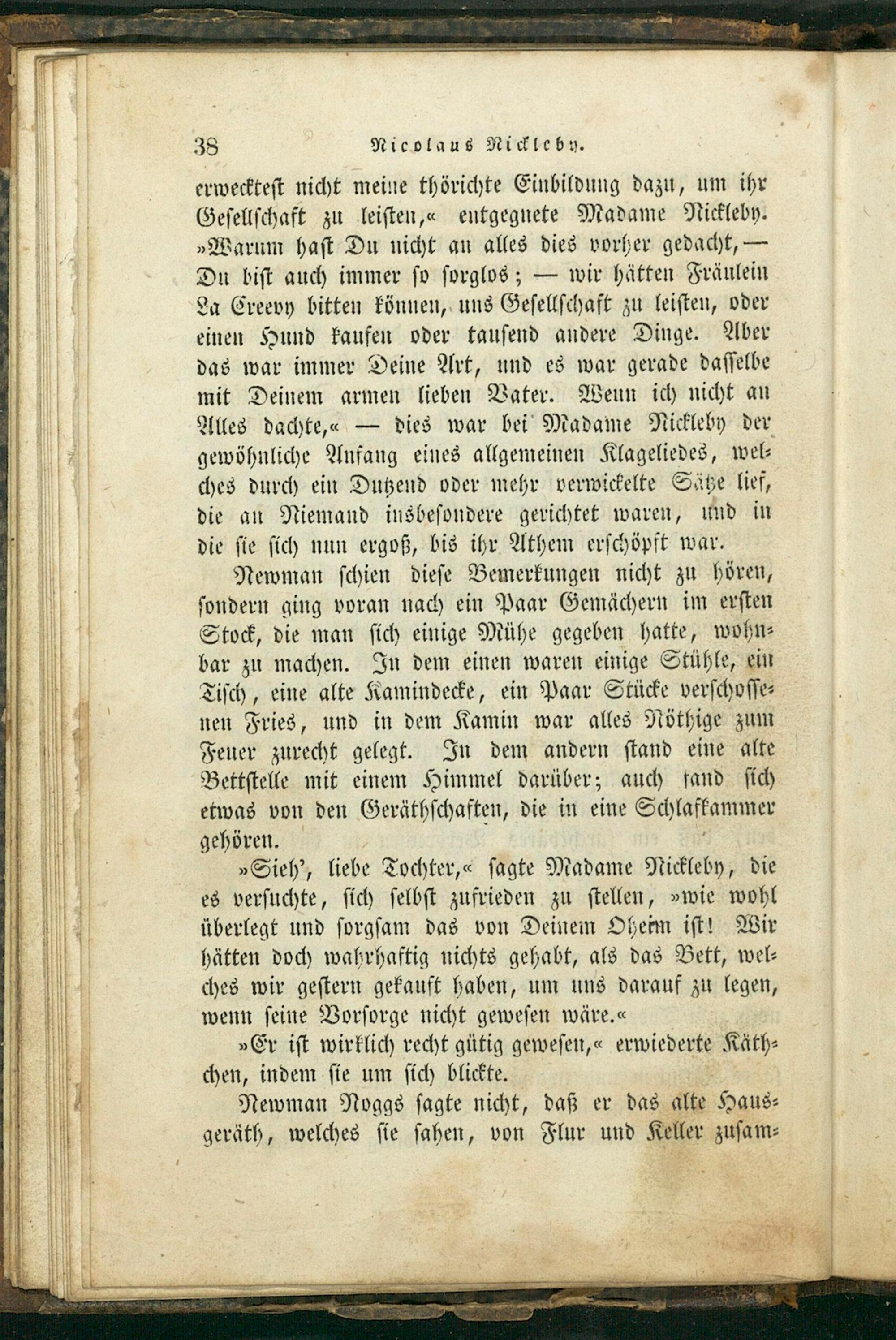 38 Nicolaus Nickleby.

erwecktest nicht meine thörichte Einbildung dazu, um ihr Gesellschaft zu leisten,« entgegnete Madame Nickleby. »Warum hast Du nicht an alles dies vorher gedacht, — Du bist auch immer so sorglos; — wir hätten Fräulein La Creevy bitten können, uns Gesellschaft zu leisten, oder einen Hund kaufen oder tausend andere Dinge. Aber das war immer Deine Art, und es war gerade dasselbe mit Deinem armen lieben Vater. Wenn ich nicht an Alles dachte,« — dies war bei Madame Nickleby der gewöhnliche Anfang eines allgemeinen Klageliedes, welches durch ein Dutzend oder mehr verwickelte Sätze lief, die an Niemand insbesondere gerichtet waren, und in die sie sich nun ergoß, bis ihr Athem erschöpft war.

Newman schien diese Bemerkungen nicht zu hören, sondern ging voran nach ein Paar Gemächern im ersten Stock, die man sich einige Mühe gegeben hatte, wohnbar zu machen. In dem einen waren einige Stühle, ein Tisch, eine alte Kamindecke, ein Paar Stücke verschossenen Fries, und in dem Kamin war alles Nöthige zum Feuer zurecht gelegt. In dem andern stand eine alte Bettstelle mit einem Himmel darüber; auch fand sich etwas von den Geräthschaften, die in eine Schlafkammer gehören.

»Sieh', liebe Tochter,« sagte Madame Nickleby, die es versuchte, sich selbst zufrieden zu stellen, »wie wohl überlegt und sorgsam das von Deinem Oheim ist! Wir hätten doch wahrhaftig nichts gehabt, als das Bett, welches wir gestern gekauft haben, um uns darauf zu legen, wenn seine Vorsorge nicht gewesen wäre.«

»Er ist wirklich recht gütig gewesen,« erwiederte Käthchen, indem sie um sich blickte.

Newman Noggs sagte nicht, daß er das alte Hausgeräth, welches sie sahen, von Flur und Keller zusam-